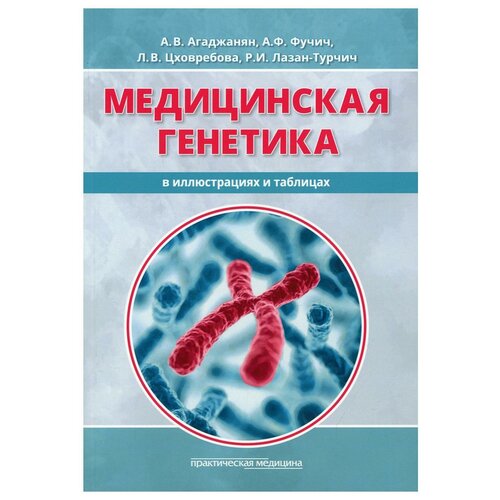 А.В. Агаджанян, А.Ф. Фучич,
Л.В. Цховребова, Р.И. Лазан-Турчич

МЕДИЦИНСКАЯ
ГЕНЕТИКА

в иллюстрациях и таблицах

практическая медицина